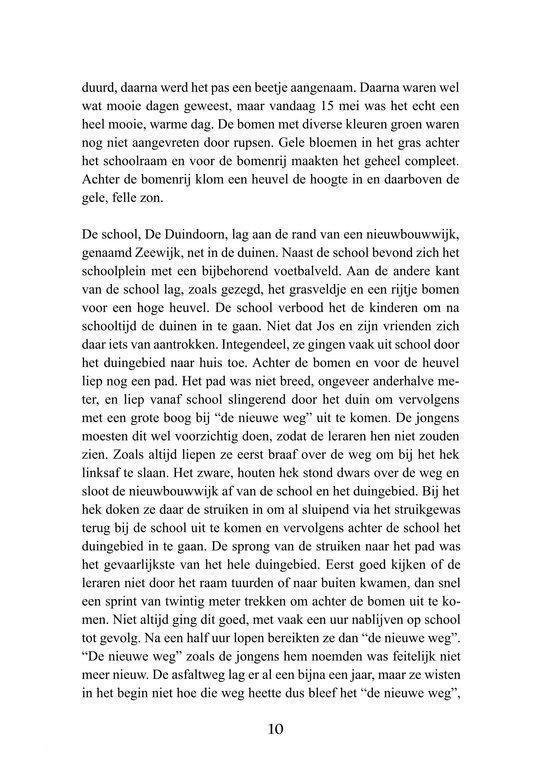 duurd, daarna werd het pas een beetje aangenaam. Daarna waren wel wat mooie dagen geweest, maar vandaag 15 mei was het echt een heel mooie, warme dag. De bomen met diverse kleuren groen waren nog niet aangevreten door rupsen. Gele bloemen in het gras achter het schoolraam en voor de bomenrij maakten het geheel compleet. Achter de bomenrij klom een heuvel de hoogte in en daarboven de gele, felle zon.

De school, De Duindoorn, lag aan de rand van een nieuwbouwwijk, genaamd Zeewijk, net in de duinen. Naast de school bevond zich het schoolplein met een bijbehorend voetbalveld. Aan de andere kant van de school lag, zoals gezegd, het grasveldje en een rijtje bomen voor een hoge heuvel. De school verbood het de kinderen om na schooltijd de duinen in te gaan. Niet dat Jos en zijn vrienden zich daar iets van aantrokken. Integendeel, ze gingen vaak uit school door het duingebied naar huis toe. Achter de bomen en voor de heuvel liep nog een pad. Het pad was niet breed, ongeveer anderhalve meter, en liep vanaf school slingerend door het duin om vervolgens met een grote boog bij "de nieuwe weg" uit te komen. De jongens moesten dit wel voorzichtig doen, zodat de leraren hen niet zouden zien. Zoals altijd liepen ze eerst braaf over de weg om bij het hek linksaf te slaan. Het zware, houten hek stond dwars over de weg en sloot de nieuwbouwwijk af van de school en het duingebied. Bij het hek doken ze daar de struiken in om al sluipend via het struikgewas terug bij de school uit te komen en vervolgens achter de school het duingebied in te gaan. De sprong van de struiken naar het pad was het gevaarlijkste van het hele duingebied. Eerst goed kijken of de leraren niet door het raam tuurden of naar buiten kwamen, dan snel een sprint van twintig meter trekken om achter de bomen uit te komen. Niet altijd ging dit goed, met vaak een uur nablijven op school tot gevolg. Na een half uur lopen bereikten ze dan "de nieuwe weg". "De nieuwe weg" zoals de jongens hem noemden was feitelijk niet meer nieuw. De asfaltweg lag er al een bijna een jaar, maar ze wisten in het begin niet hoe die weg heette dus bleef het "de nieuwe weg",

10